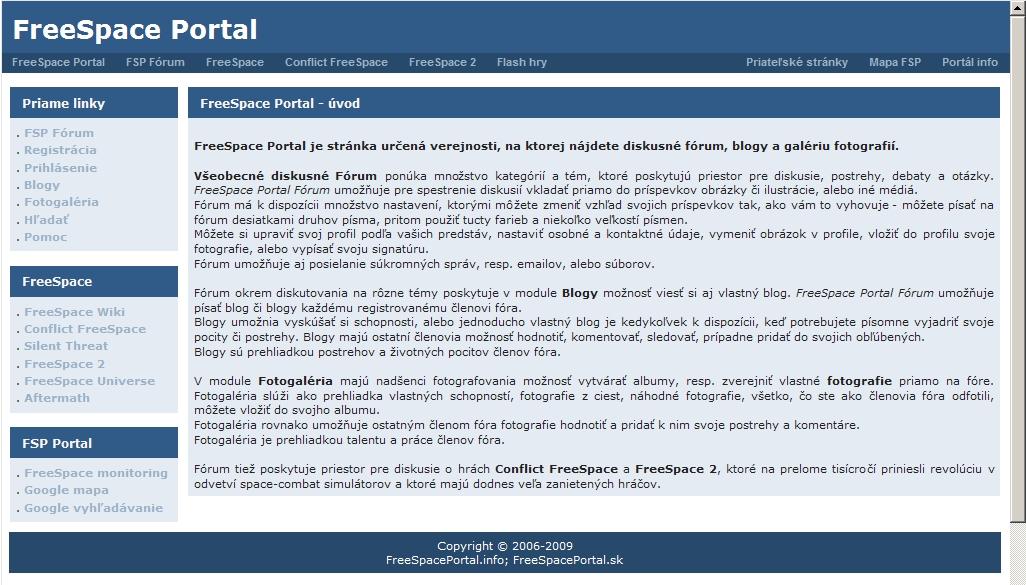 FreeSpace Portal

FreeSpace Portal FSP Fórum FreeSpace Conflict FreeSpace FreeSpace 2 Flash hry Priateľské stránky Mapa FSP Portál info

Priame linky

FSP Fórum
Registrácia
Prihlásenie
Blogy
Fotogaléria
Hľadať
Pomoc

FreeSpace

FreeSpace Wiki
Conflict FreeSpace
Silent Threat
FreeSpace 2
FreeSpace Universe
Aftermath

FSP Portal

FreeSpace monitoring
Google mapa
Google vyhľadávanie

FreeSpace Portal - úvod

FreeSpace Portal je stránka určená verejnosti, na ktorej nájdete diskusné fórum, blogy a galériu fotografií.

Všeobecné diskusné Fórum ponúka množstvo kategórií a tém, ktoré poskytujú priestor pre diskusie, postrehy, debaty a otázky. FreeSpace Portal Fórum umožňuje pre spestrenie diskusií vkladať priamo do príspevkov obrázky či ilustrácie, alebo iné médiá.
Fórum má k dispozícii množstvo nastavení, ktorými môžete zmeniť vzhľad svojich príspevkov tak, ako vám to vyhovuje - môžete písať na fórum desiatkami druhov písma, pritom použiť tucty farieb a niekoľko veľkostí písmen.
Môžete si upraviť svoj profil podľa vašich predstáv, nastaviť osobné a kontaktné údaje, vymeniť obrázok v profile, vložiť do profilu svoje fotografie, alebo vypísať svoju signatúru.
Fórum umožňuje aj posielanie súkromných správ, resp. emailov, alebo súborov.

Fórum okrem diskutovania na rôzne témy poskytuje v module Blogy možnosť viesť si aj vlastný blog. FreeSpace Portal Fórum umožňuje písať blog či blogy každému registrovanému členovi fóra.
Blogy umožnia vyskúšať si schopnosti, alebo jednoducho vlastný blog je kedykoľvek k dispozícii, keď potrebujete písomne vyjadriť svoje pocity či postrehy. Blogy majú ostatní členovia možnosť hodnotiť, komentovať, sledovať, prípadne pridať do svojich obľúbených.
Blogy sú prehliadkou postrehov a životných pocitov členov fóra.

V module Fotogaléria majú nadšenci fotografovania možnosť vytvárať albumy, resp. zverejniť vlastné fotografie priamo na fóre. Fotogaléria slúži ako prehliadka vlastných schopností, fotografie z ciest, náhodné fotografie, všetko, čo ste ako členovia fóra odfotili, môžete vložiť do svojho albumu.
Fotogaléria rovnako umožňuje ostatným členom fóra fotografie hodnotiť a pridať k nim svoje postrehy a komentáre.
Fotogaléria je prehliadkou talentu a práce členov fóra.

Fórum tiež poskytuje priestor pre diskusie o hrách Conflict FreeSpace a FreeSpace 2, ktoré na prelome tisícročí priniesli revolúciu v odvetví space-combat simulátorov a ktoré majú dodnes veľa zanietených hráčov.

Copyright © 2006-2009
FreeSpacePortal.info; FreeSpacePortal.sk